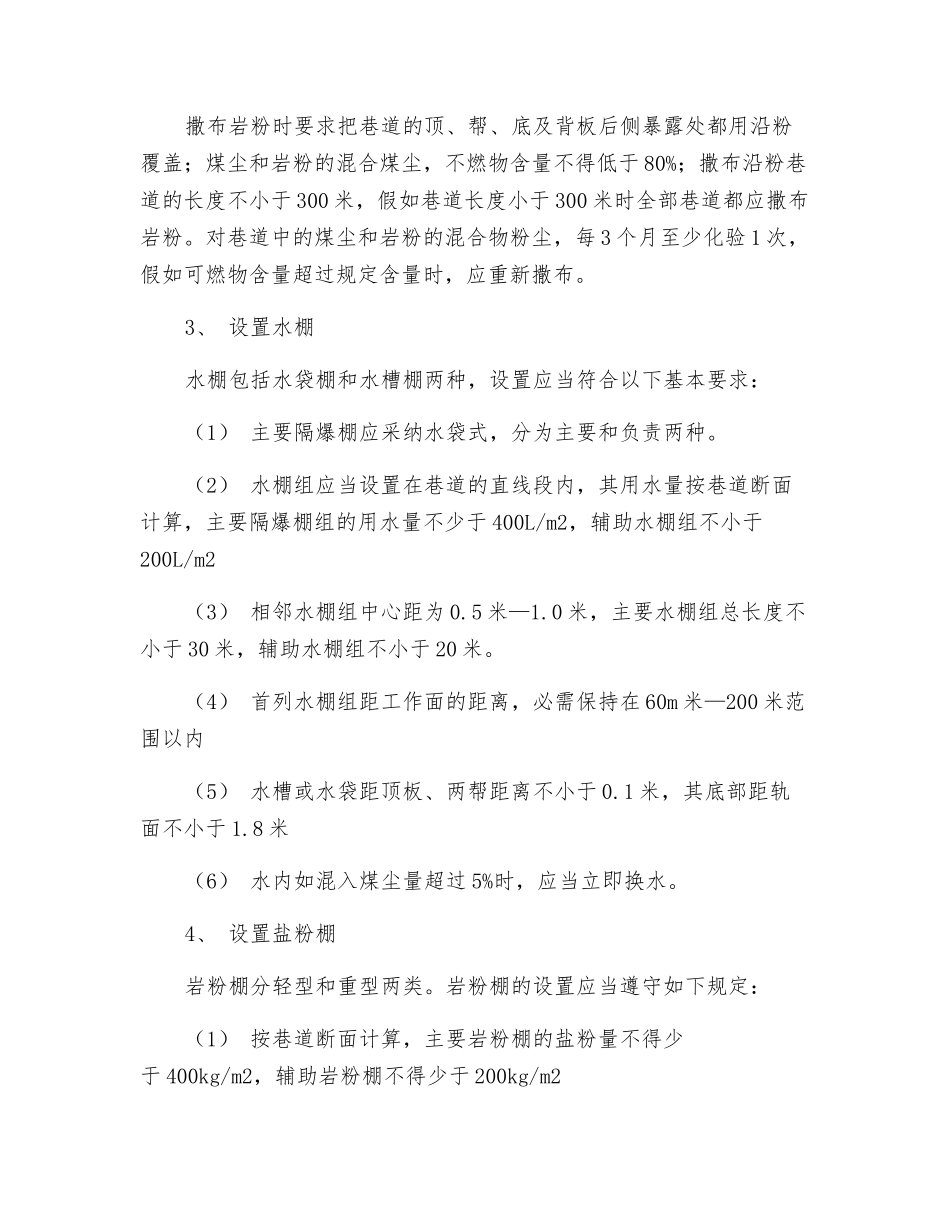 撒布岩粉时要求把巷道的顶、帮、底及背板后侧暴露处都用沿粉覆盖；煤尘和岩粉的混合煤尘，不燃物含量不得低于80%；撒布沿粉巷道的长度不小于300米，假如巷道长度小于300米时全部巷道都应撒布岩粉。对巷道中的煤尘和岩粉的混合物粉尘，每3个月至少化验1次，假如可燃物含量超过规定含量时，应重新撒布。

3、 设置水棚

水棚包括水袋棚和水槽棚两种，设置应当符合以下基本要求：

（1） 主要隔爆棚应采纳水袋式，分为主要和负责两种。

（2） 水棚组应当设置在巷道的直线段内，其用水量按巷道断面计算，主要隔爆棚组的用水量不少于400L/m2，辅助水棚组不小于200L/m2

（3） 相邻水棚组中心距为0.5米—1.0米，主要水棚组总长度不小于30米，辅助水棚组不小于20米。

（4） 首列水棚组距工作面的距离，必需保持在60m米—200米范围以内

（5） 水槽或水袋距顶板、两帮距离不小于0.1米，其底部距轨面不小于1.8米

（6） 水内如混入煤尘量超过5%时，应当立即换水。

4、 设置盐粉棚

岩粉棚分轻型和重型两类。岩粉棚的设置应当遵守如下规定：

（1） 按巷道断面计算，主要岩粉棚的盐粉量不得少于400kg/m2，辅助岩粉棚不得少于200kg/m2